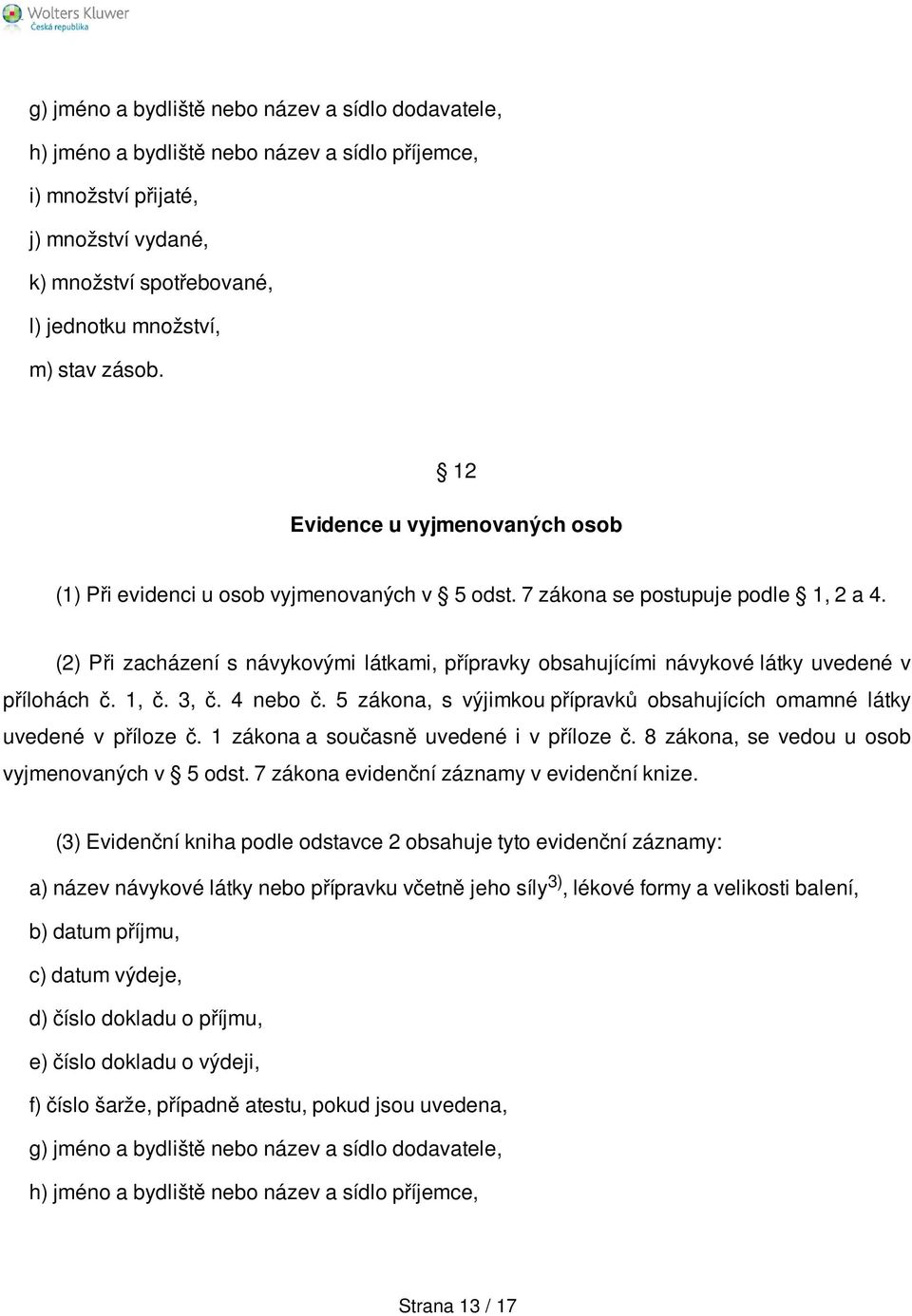 Wolters Kluwer
Česká republika

g) jméno a bydliště nebo název a sídlo dodavatele,

h) jméno a bydliště nebo název a sídlo příjemce,

i) množství přijaté,

j) množství vydané,

k) množství spotřebované,

l) jednotku množství,

m) stav zásob.

§ 12

Evidence u vyjmenovaných osob

(1) Při evidenci u osob vyjmenovaných v § 5 odst. 7 zákona se postupuje podle § 1, 2 a 4.

(2) Při zacházení s návykovými látkami, přípravky obsahujícími návykové látky uvedené v přílohách č. 1, č. 3, č. 4 nebo č. 5 zákona, s výjimkou přípravků obsahujících omamné látky uvedené v příloze č. 1 zákona a současně uvedené i v příloze č. 8 zákona, se vedou u osob vyjmenovaných v § 5 odst. 7 zákona evidenční záznamy v evidenční knize.

(3) Evidenční kniha podle odstavce 2 obsahuje tyto evidenční záznamy:

a) název návykové látky nebo přípravku včetně jeho síly$^{3)}$, lékové formy a velikosti balení,

b) datum příjmu,

c) datum výdeje,

d) číslo dokladu o příjmu,

e) číslo dokladu o výdeji,

f) číslo šarže, případně atestu, pokud jsou uvedena,

g) jméno a bydliště nebo název a sídlo dodavatele,

h) jméno a bydliště nebo název a sídlo příjemce,

Strana 13 / 17